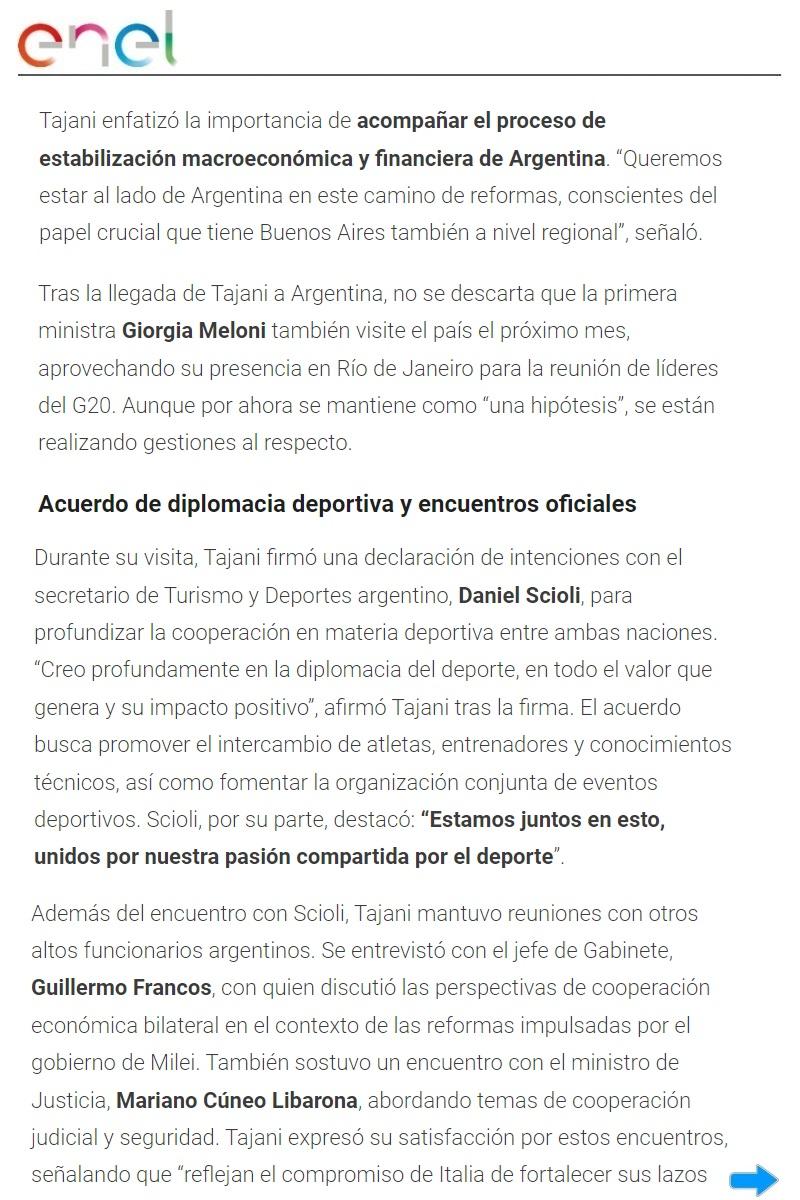 enel

Tajani enfatizó la importancia de acompañar el proceso de estabilización macroeconómica y financiera de Argentina. “Queremos estar al lado de Argentina en este camino de reformas, conscientes del papel crucial que tiene Buenos Aires también a nivel regional”, señaló.

Tras la llegada de Tajani a Argentina, no se descarta que la primera ministra Giorgia Meloni también visite el país el próximo mes, aprovechando su presencia en Río de Janeiro para la reunión de líderes del G20. Aunque por ahora se mantiene como “una hipótesis”, se están realizando gestiones al respecto.

Acuerdo de diplomacia deportiva y encuentros oficiales

Durante su visita, Tajani firmó una declaración de intenciones con el secretario de Turismo y Deportes argentino, Daniel Scioli, para profundizar la cooperación en materia deportiva entre ambas naciones. “Creo profundamente en la diplomacia del deporte, en todo el valor que genera y su impacto positivo”, afirmó Tajani tras la firma. El acuerdo busca promover el intercambio de atletas, entrenadores y conocimientos técnicos, así como fomentar la organización conjunta de eventos deportivos. Scioli, por su parte, destacó: “Estamos juntos en esto, unidos por nuestra pasión compartida por el deporte”.

Además del encuentro con Scioli, Tajani mantuvo reuniones con otros altos funcionarios argentinos. Se entrevistó con el jefe de Gabinete, Guillermo Francos, con quien discutió las perspectivas de cooperación económica bilateral en el contexto de las reformas impulsadas por el gobierno de Milei. También sostuvo un encuentro con el ministro de Justicia, Mariano Cúneo Libarona, abordando temas de cooperación judicial y seguridad. Tajani expresó su satisfacción por estos encuentros, señalando que “reflejan el compromiso de Italia de fortalecer sus lazos